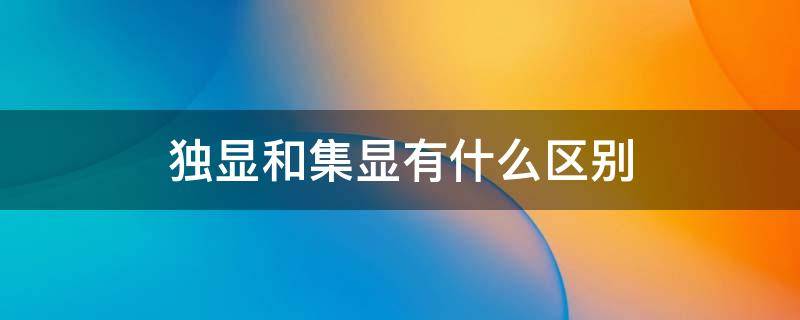 独显和集显有什么区别